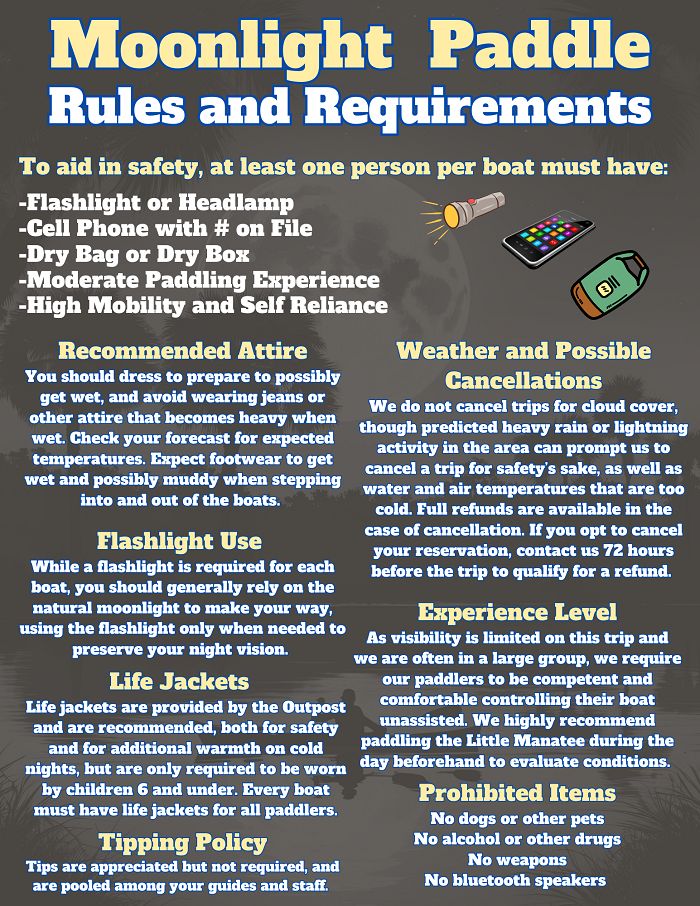 Moonlight Paddle
Rules and Requirements

To aid in safety, at least one person per boat must have:
-Flashlight or Headlamp
-Cell Phone with # on File
-Dry Bag or Dry Box
-Moderate Paddling Experience
-High Mobility and Self Reliance

Recommended Attire
You should dress to prepare to possibly get wet, and avoid wearing jeans or other attire that becomes heavy when wet. Check your forecast for expected temperatures. Expect footwear to get wet and possibly muddy when stepping into and out of the boats.

Flashlight Use
While a flashlight is required for each boat, you should generally rely on the natural moonlight to make your way, using the flashlight only when needed to preserve your night vision.

Life Jackets
Life jackets are provided by the Outpost and are recommended, both for safety and for additional warmth on cold nights, but are only required to be worn by children 6 and under. Every boat must have life jackets for all paddlers.

Tipping Policy
Tips are appreciated but not required, and are pooled among your guides and staff.

Weather and Possible Cancellations
We do not cancel trips for cloud cover, though predicted heavy rain or lightning activity in the area can prompt us to cancel a trip for safety's sake, as well as water and air temperatures that are too cold. Full refunds are available in the case of cancellation. If you opt to cancel your reservation, contact us 72 hours before the trip to qualify for a refund.

Experience Level
As visibility is limited on this trip and we are often in a large group, we require our paddlers to be competent and comfortable controlling their boat unassisted. We highly recommend paddling the Little Manatee during the day beforehand to evaluate conditions.

Prohibited Items
No dogs or other pets
No alcohol or other drugs
No weapons
No bluetooth speakers